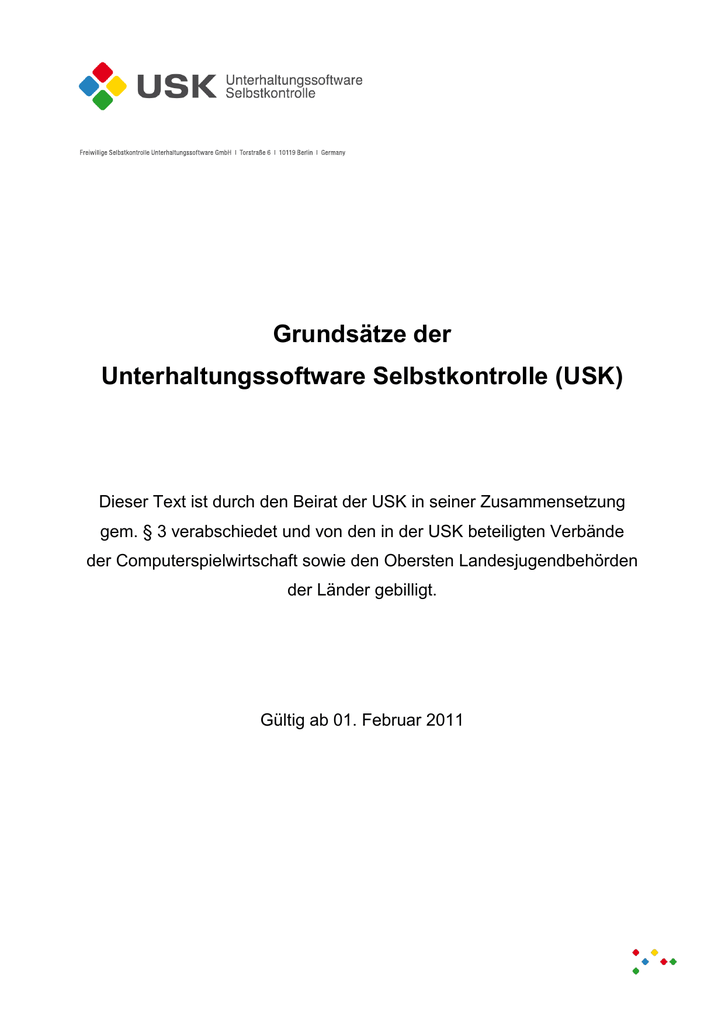 USK Unterhaltungssoftware Selbstkontrolle

Freiwillige Selbstkontrolle Unterhaltungssoftware GmbH I Torstraße 6 I 10119 Berlin I Germany

Grundsätze der Unterhaltungssoftware Selbstkontrolle (USK)

Dieser Text ist durch den Beirat der USK in seiner Zusammensetzung gem. § 3 verabschiedet und von den in der USK beteiligten Verbände der Computerspielwirtschaft sowie den Obersten Landesjugendbehörden der Länder gebilligt.

Gültig ab 01. Februar 2011